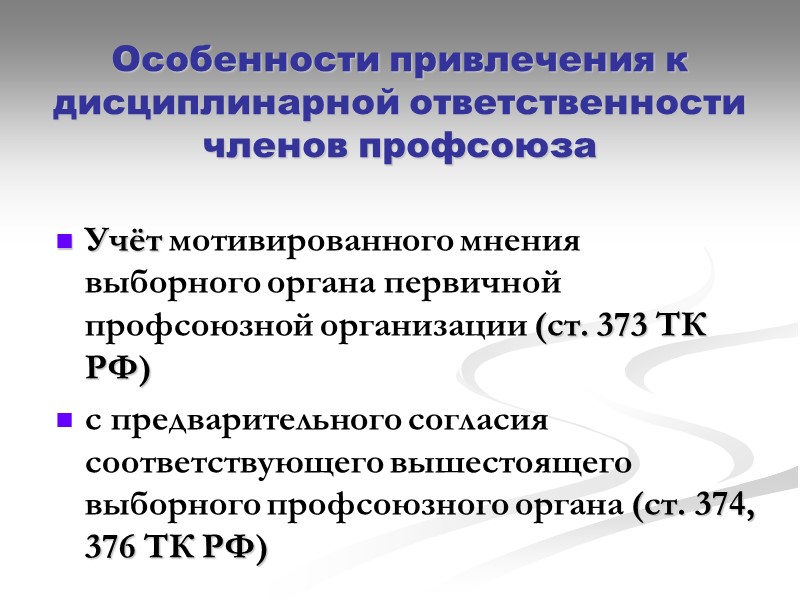 Особенности привлечения к дисциплинарной ответственности членов профсоюза

• Учёт мотивированного мнения выборного органа первичной профсоюзной организации (ст. 373 ТК РФ)

• с предварительного согласия соответствующего вышестоящего выборного профсоюзного органа (ст. 374, 376 ТК РФ)